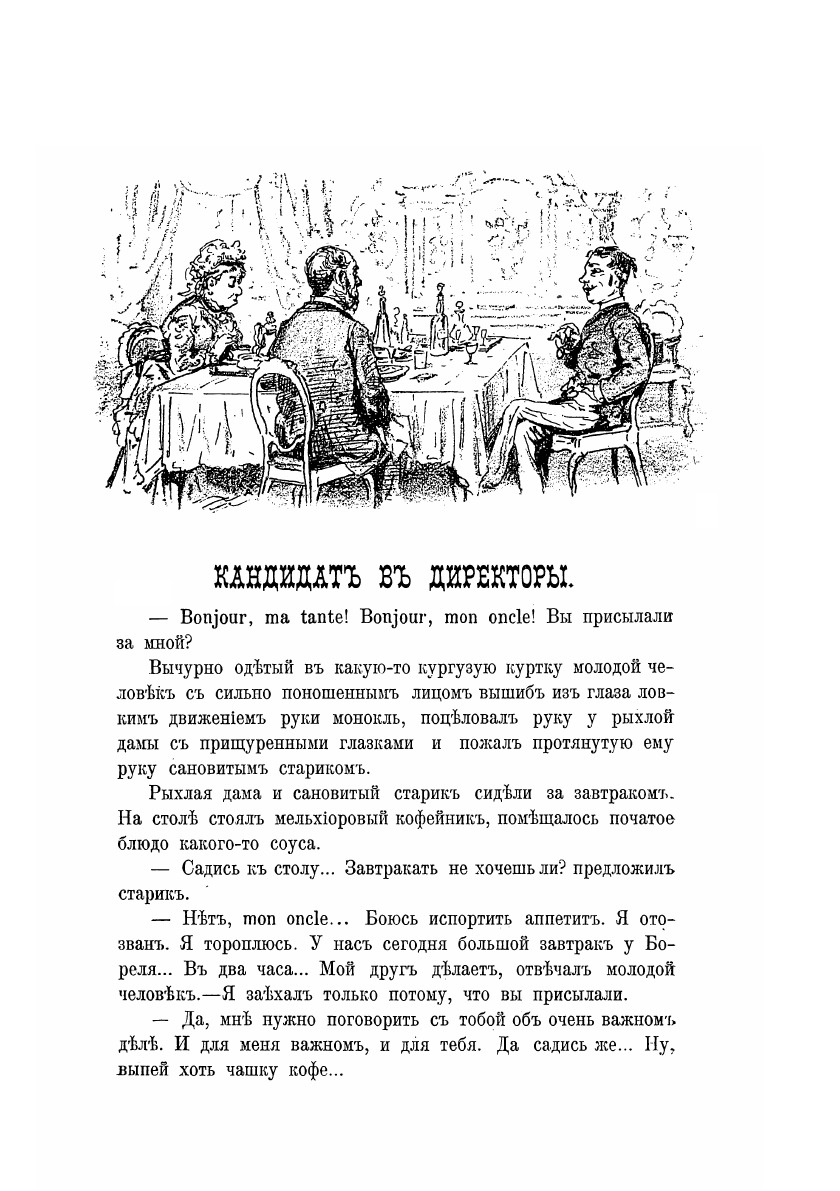 КАНДИДАТЪ ВЪ ДИРЕКТОРЫ.

— Bonjour, ma tante! Bonjour, mon oncle! Вы присылали за мной?

Вычурно одѣтый въ какую-то кургузую куртку молодой человѣкъ съ сильно поношеннымъ лицомъ вышибъ изъ глаза ловкимъ движеніемъ руки монокль, поцѣловалъ руку у рыхлой дамы съ прищуренными глазками и пожалъ протянутую ему руку сановитымъ старикомъ.

Рыхлая дама и сановитый старикъ сидѣли за завтракомъ. На столѣ стоялъ мельхіоровый кофейникъ, помѣщалось початое блюдо какого-то соуса.

— Садись къ столу... Завтракать не хочешь ли? предложилъ старикъ.

— Нѣтъ, mon oncle... Боюсь испортить аппетитъ. Я отозванъ. Я тороплюсь. У насъ сегодня большой завтракъ у Бореля... Въ два часа... Мой другъ дѣлаетъ, отвѣчалъ молодой человѣкъ.—Я заѣхалъ только потому, что вы присылали.

— Да, мнѣ нужно поговорить съ тобой объ очень важномъ дѣлѣ. И для меня важномъ, и для тебя. Да садись же... Ну, выпей хоть чашку кофе...